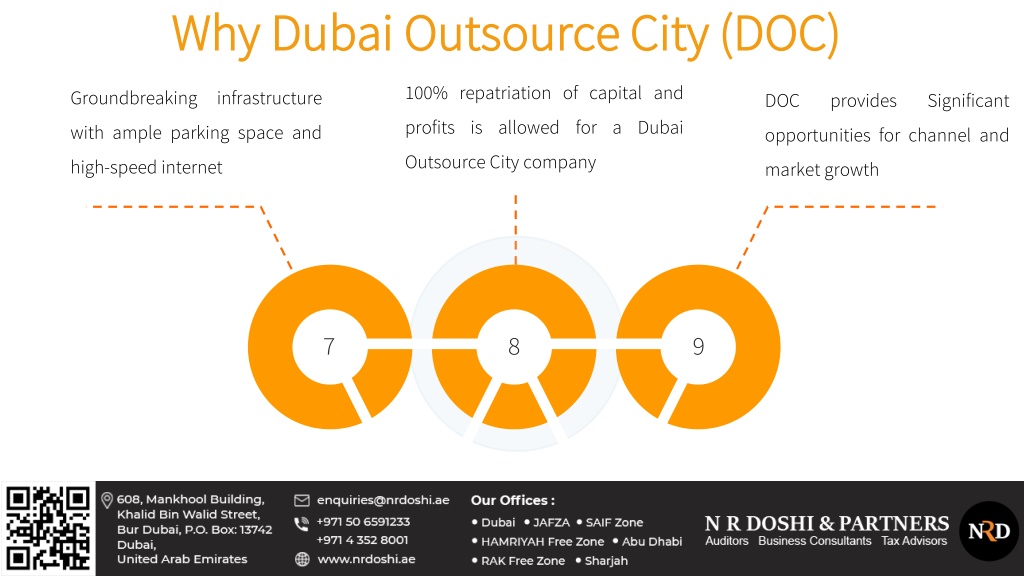 Why Dubai Outsource City (DOC)

Groundbreaking infrastructure with ample parking space and high-speed internet

100% repatriation of capital and profits is allowed for a Dubai Outsource City company

DOC provides Significant opportunities for channel and market growth

7

8

9

608, Mankhool Building, Khalid Bin Walid Street, Bur Dubai, P.O. Box: 13742 Dubai, United Arab Emirates

enquiries@nrdoshi.ae
+971 50 6591233
+971 4 352 8001
www.nrdoshi.ae

Our Offices :
• Dubai • JAFZA • SAIF Zone
• HAMRIYAH Free Zone • Abu Dhabi
• RAK Free Zone • Sharjah

N R DOSHI & PARTNERS
Auditors Business Consultants Tax Advisors

NRD